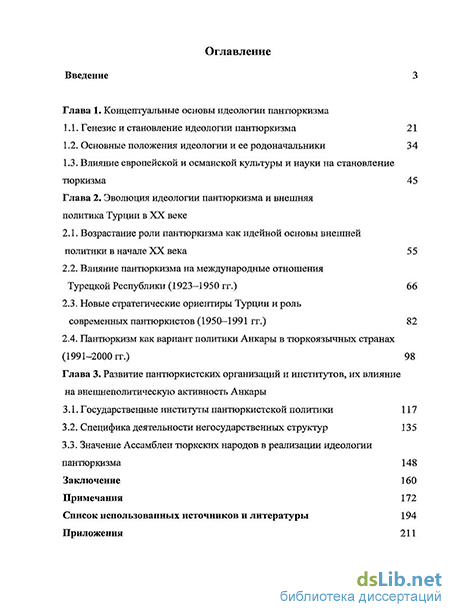 Оглавление

Введение 3

Глава 1. Концептуальные основы идеологии пантюркизма

1.1. Генезис и становление идеологии пантюркизма 21

1.2. Основные положения идеологии и ее родоначальники 34

1.3. Влияние европейской и османской культуры и науки на становление тюркизма 45

Глава 2. Эволюция идеологии пантюркизма и внешняя политика Турции в XX веке

2.1. Возрастание роли пантюркизма как идейной основы внешней политики в начале XX века 55

2.2. Влияние пантюркизма на международные отношения Турецкой Республики (1923–1950 гг.) 66

2.3. Новые стратегические ориентиры Турции и роль современных пантюркистов (1950–1991 гг.) 82

2.4. Пантюркизм как вариант политики Анкары в тюркоязычных странах (1991–2000 гг.) 98

Глава 3. Развитие пантюркистских организаций и институтов, их влияние на внешнеполитическую активность Анкары

3.1. Государственные институты пантюркистской политики 117

3.2. Специфика деятельности негосударственных структур 135

3.3. Значение Ассамблеи тюркских народов в реализации идеологии пантюркизма 148

Заключение 160

Примечания 172

Список использованных источников и литературы 194

Приложения 211

dsLib.net
библиотека диссертаций